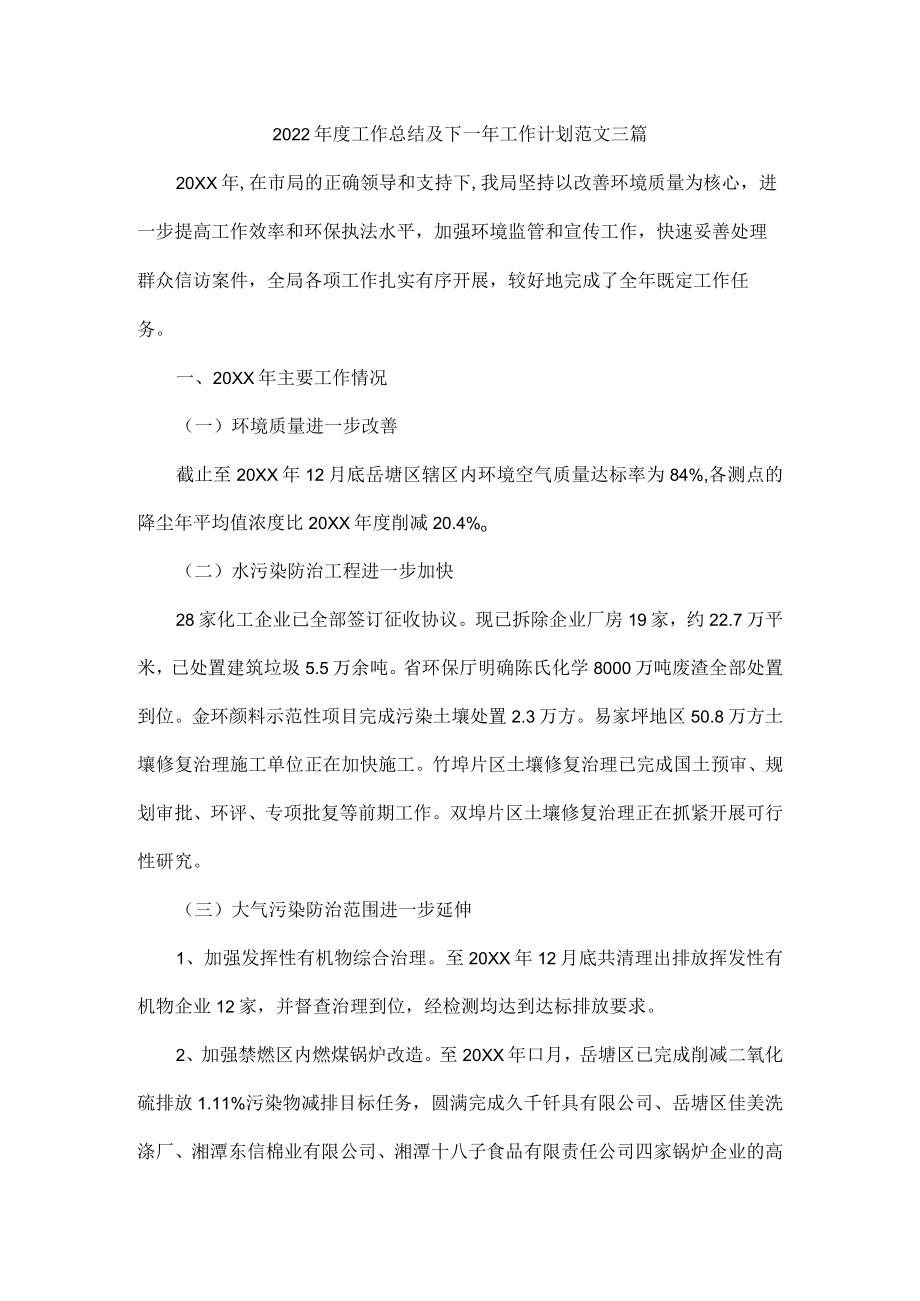 2022年度工作总结及下一年工作计划范文三篇

20XX年,在市局的正确领导和支持下,我局坚持以改善环境质量为核心，进一步提高工作效率和环保执法水平，加强环境监管和宣传工作，快速妥善处理群众信访案件，全局各项工作扎实有序开展，较好地完成了全年既定工作任务。

一、20XX年主要工作情况

（一）环境质量进一步改善

截止至20XX年12月底岳塘区辖区内环境空气质量达标率为84%,各测点的降尘年平均值浓度比20XX年度削减20.4%。

（二）水污染防治工程进一步加快

28家化工企业已全部签订征收协议。现已拆除企业厂房19家，约22.7万平米，已处置建筑垃圾5.5万余吨。省环保厅明确陈氏化学8000万吨废渣全部处置到位。金环颜料示范性项目完成污染土壤处置2.3万方。易家坪地区50.8万方土壤修复治理施工单位正在加快施工。竹埠片区土壤修复治理已完成国土预审、规划审批、环评、专项批复等前期工作。双埠片区土壤修复治理正在抓紧开展可行性研究。

（三）大气污染防治范围进一步延伸

1、加强发挥性有机物综合治理。至20XX年12月底共清理出排放挥发性有机物企业12家，并督查治理到位，经检测均达到达标排放要求。

2、加强禁燃区内燃煤锅炉改造。至20XX年口月，岳塘区已完成削减二氧化硫排放1.11%污染物减排目标任务，圆满完成久千钎具有限公司、岳塘区佳美洗涤厂、湘潭东信棉业有限公司、湘潭十八子食品有限责任公司四家锅炉企业的高